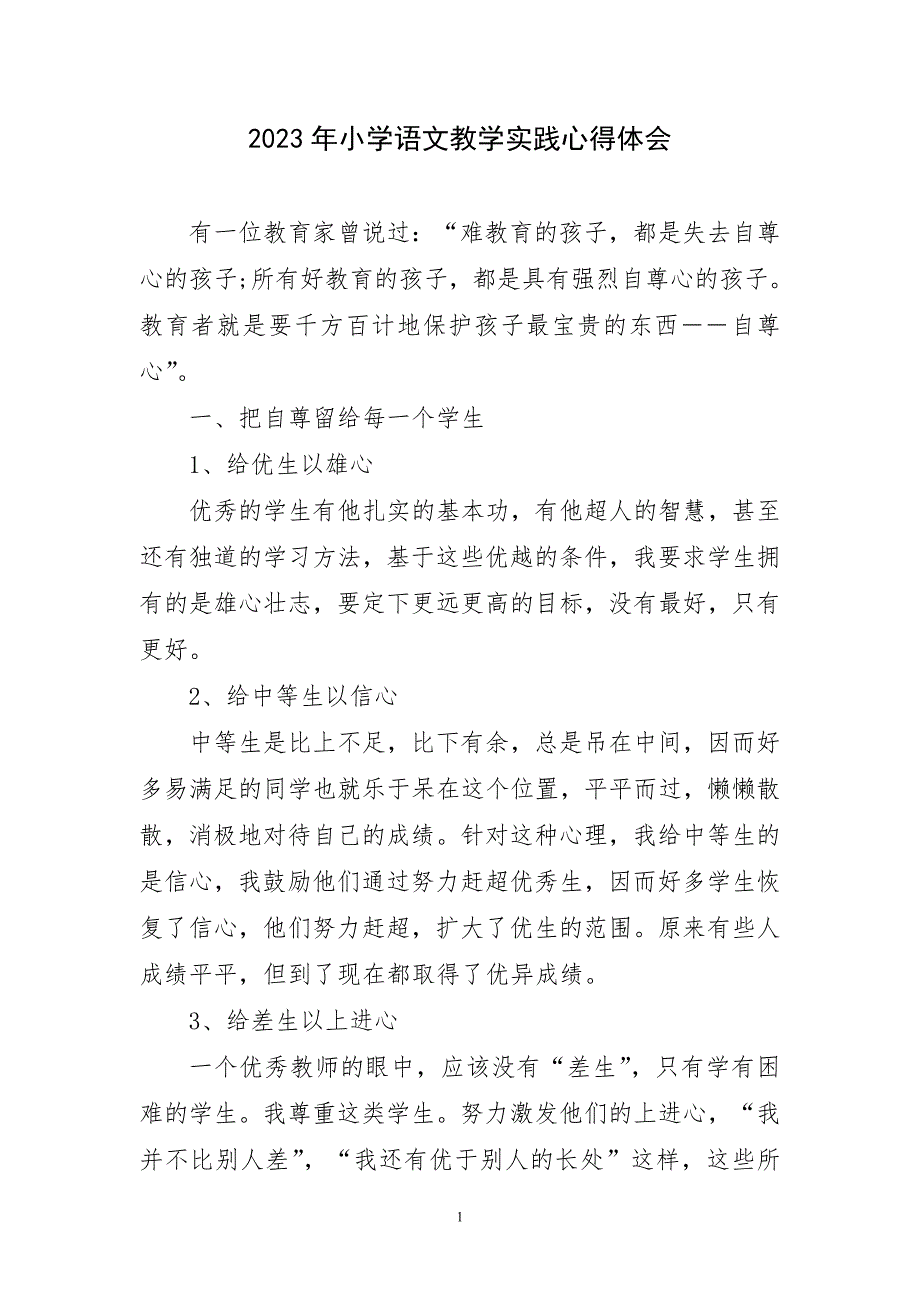 2023年小学语文教学实践心得体会

有一位教育家曾说过：“难教育的孩子，都是失去自尊心的孩子;所有好教育的孩子，都是具有强烈自尊心的孩子。教育者就是要千方百计地保护孩子最宝贵的东西——自尊心”。

一、把自尊留给每一个学生

1、给优生以雄心

优秀的学生有他扎实的基本功，有他超人的智慧，甚至还有独道的学习方法，基于这些优越的条件，我要求学生拥有的是雄心壮志，要定下更远更高的目标，没有最好，只有更好。

2、给中等生以信心

中等生是比上不足，比下有余，总是吊在中间，因而好多易满足的同学也就乐于呆在这个位置，平平而过，懒懒散散，消极地对待自己的成绩。针对这种心理，我给中等生的是信心，我鼓励他们通过努力赶超优秀生，因而好多学生恢复了信心，他们努力赶超，扩大了优生的范围。原来有些人成绩平平，但到了现在都取得了优异成绩。

3、给差生以上进心

一个优秀教师的眼中，应该没有“差生”，只有学有困难的学生。我尊重这类学生。努力激发他们的上进心，“我并不比别人差”，“我还有优于别人的长处”这样，这些所

1